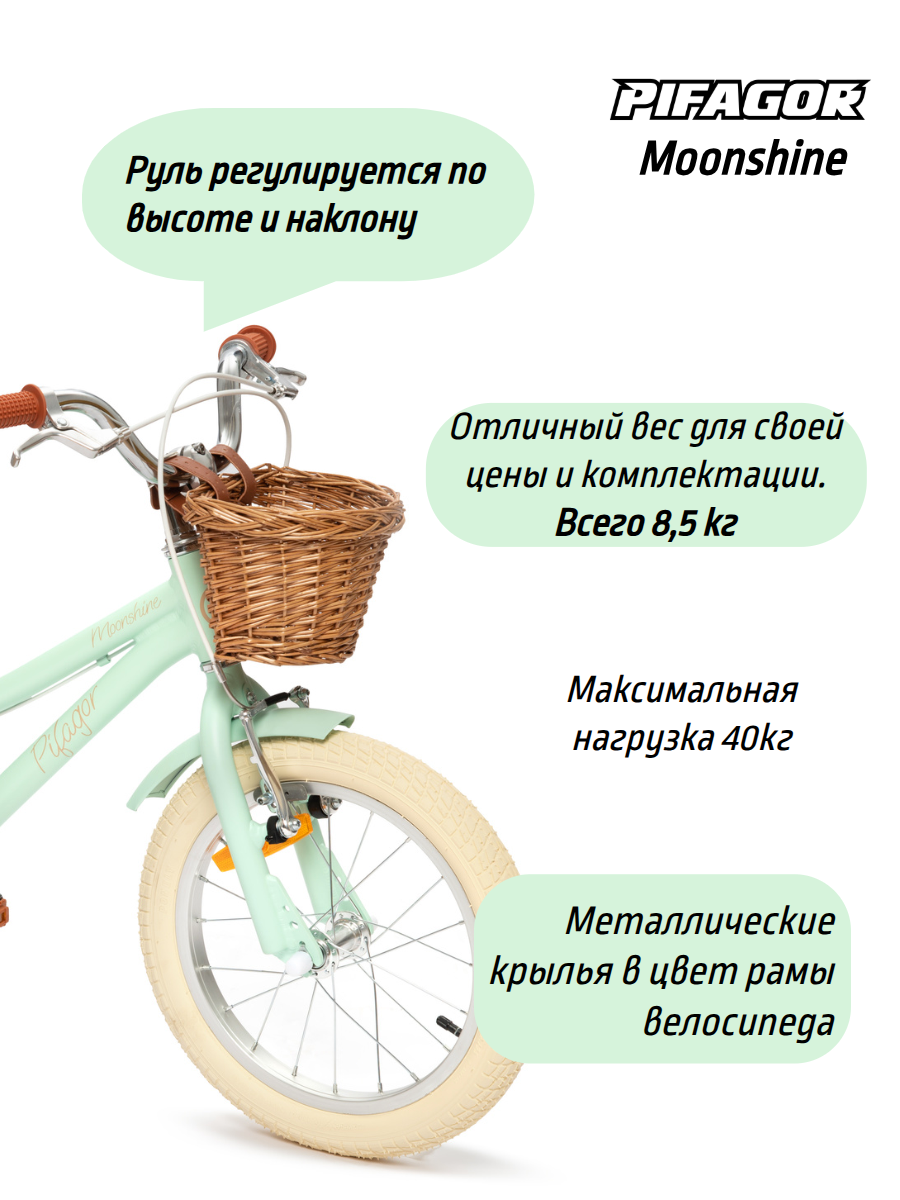 PIFAGOR
Moonshine

Руль регулируется по высоте и наклону

Отличный вес для своей цены и комплектации.
Всего 8,5 кг

Moonshine

Pifagor

Максимальная нагрузка 40кг

Металлические крылья в цвет рамы велосипеда